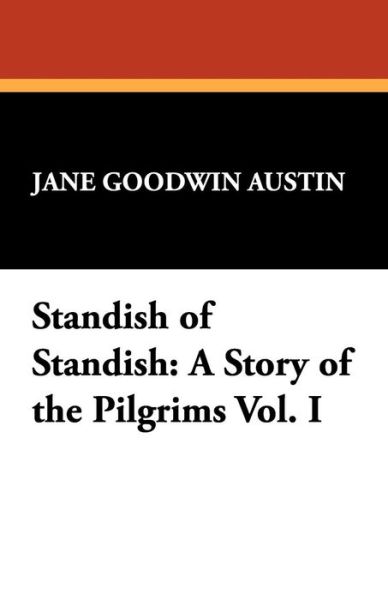 JANE GOODWIN AUSTIN

Standish of Standish: A Story of the Pilgrims Vol. I